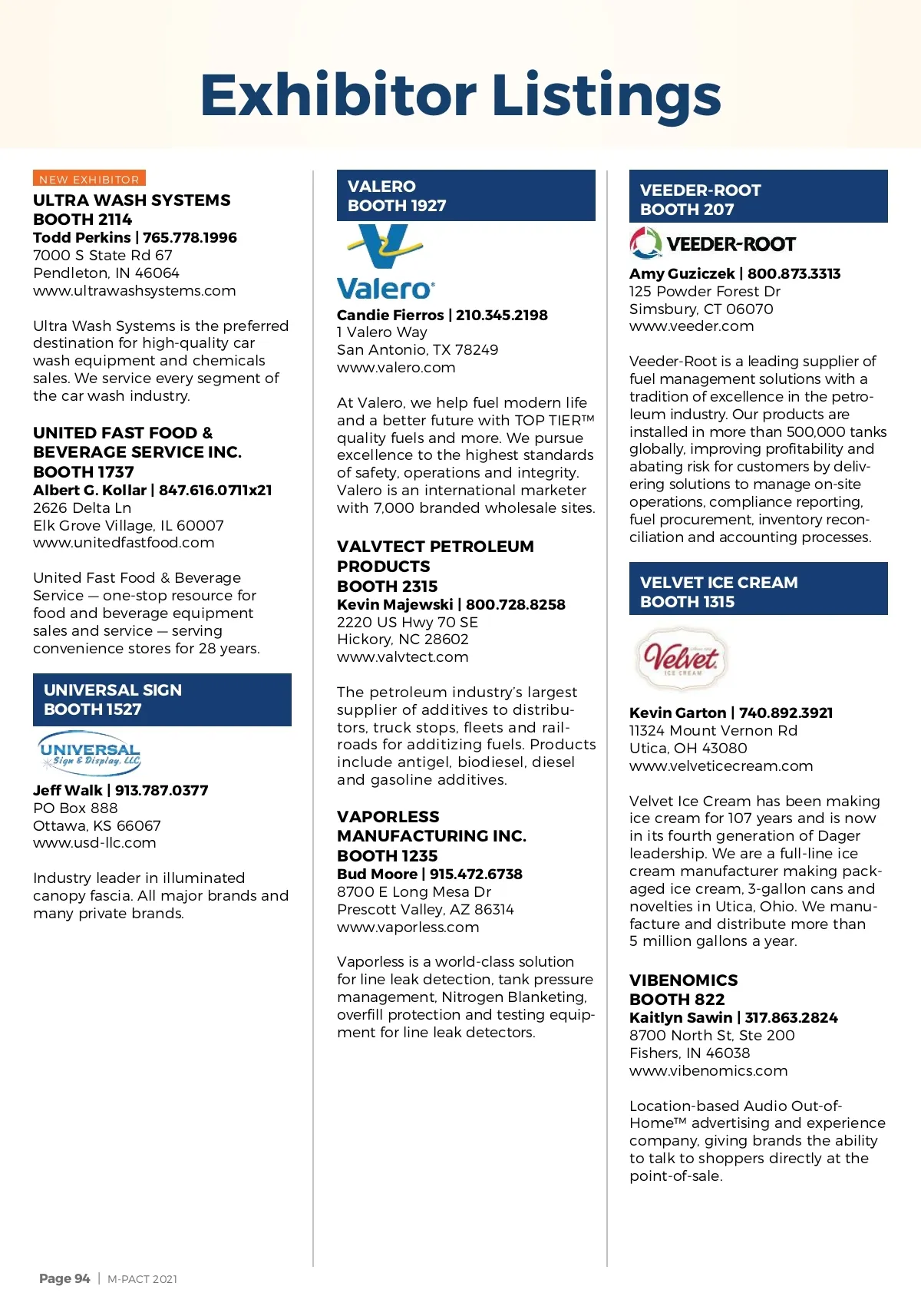 Exhibitor Listings

NEW EXHIBITOR
ULTRA WASH SYSTEMS
BOOTH 2114
Todd Perkins | 765.778.1996
7000 S State Rd 67
Pendleton, IN 46064
www.ultrawashsystems.com

Ultra Wash Systems is the preferred destination for high-quality car wash equipment and chemicals sales. We service every segment of the car wash industry.

UNITED FAST FOOD & BEVERAGE SERVICE INC.
BOOTH 1737
Albert G. Kollar | 847.616.0711x21
2626 Delta Ln
Elk Grove Village, IL 60007
www.unitedfastfood.com

United Fast Food & Beverage Service — one-stop resource for food and beverage equipment sales and service — serving convenience stores for 28 years.

UNIVERSAL SIGN
BOOTH 1527

UNIVERSAL Sign & Display, LLC

Jeff Walk | 913.787.0377
PO Box 888
Ottawa, KS 66067
www.usd-llc.com

Industry leader in illuminated canopy fascia. All major brands and many private brands.

VALERO
BOOTH 1927

Valero

Candie Fierros | 210.345.2198
1 Valero Way
San Antonio, TX 78249
www.valero.com

At Valero, we help fuel modern life and a better future with TOP TIER™ quality fuels and more. We pursue excellence to the highest standards of safety, operations and integrity. Valero is an international marketer with 7,000 branded wholesale sites.

VALVTECT PETROLEUM PRODUCTS
BOOTH 2315
Kevin Majewski | 800.728.8258
2220 US Hwy 70 SE
Hickory, NC 28602
www.valvtect.com

The petroleum industry's largest supplier of additives to distributors, truck stops, fleets and railroads for additizing fuels. Products include antigel, biodiesel, diesel and gasoline additives.

VAPORLESS MANUFACTURING INC.
BOOTH 1235
Bud Moore | 915.472.6738
8700 E Long Mesa Dr
Prescott Valley, AZ 86314
www.vaporless.com

Vaporless is a world-class solution for line leak detection, tank pressure management, Nitrogen Blanketing, overfill protection and testing equipment for line leak detectors.

VEEDER-ROOT
BOOTH 207

VEEDER-ROOT

Amy Guziczek | 800.873.3313
125 Powder Forest Dr
Simsbury, CT 06070
www.veeder.com

Veeder-Root is a leading supplier of fuel management solutions with a tradition of excellence in the petroleum industry. Our products are installed in more than 500,000 tanks globally, improving profitability and abating risk for customers by delivering solutions to manage on-site operations, compliance reporting, fuel procurement, inventory reconciliation and accounting processes.

VELVET ICE CREAM
BOOTH 1315

Velvet ICE CREAM

Kevin Garton | 740.892.3921
11324 Mount Vernon Rd
Utica, OH 43080
www.velveticecream.com

Velvet Ice Cream has been making ice cream for 107 years and is now in its fourth generation of Dager leadership. We are a full-line ice cream manufacturer making packaged ice cream, 3-gallon cans and novelties in Utica, Ohio. We manufacture and distribute more than 5 million gallons a year.

VIBENOMICS
BOOTH 822
Kaitlyn Sawin | 317.863.2824
8700 North St, Ste 200
Fishers, IN 46038
www.vibenomics.com

Location-based Audio Out-of-Home™ advertising and experience company, giving brands the ability to talk to shoppers directly at the point-of-sale.

Page 94 | M-PACT 2021